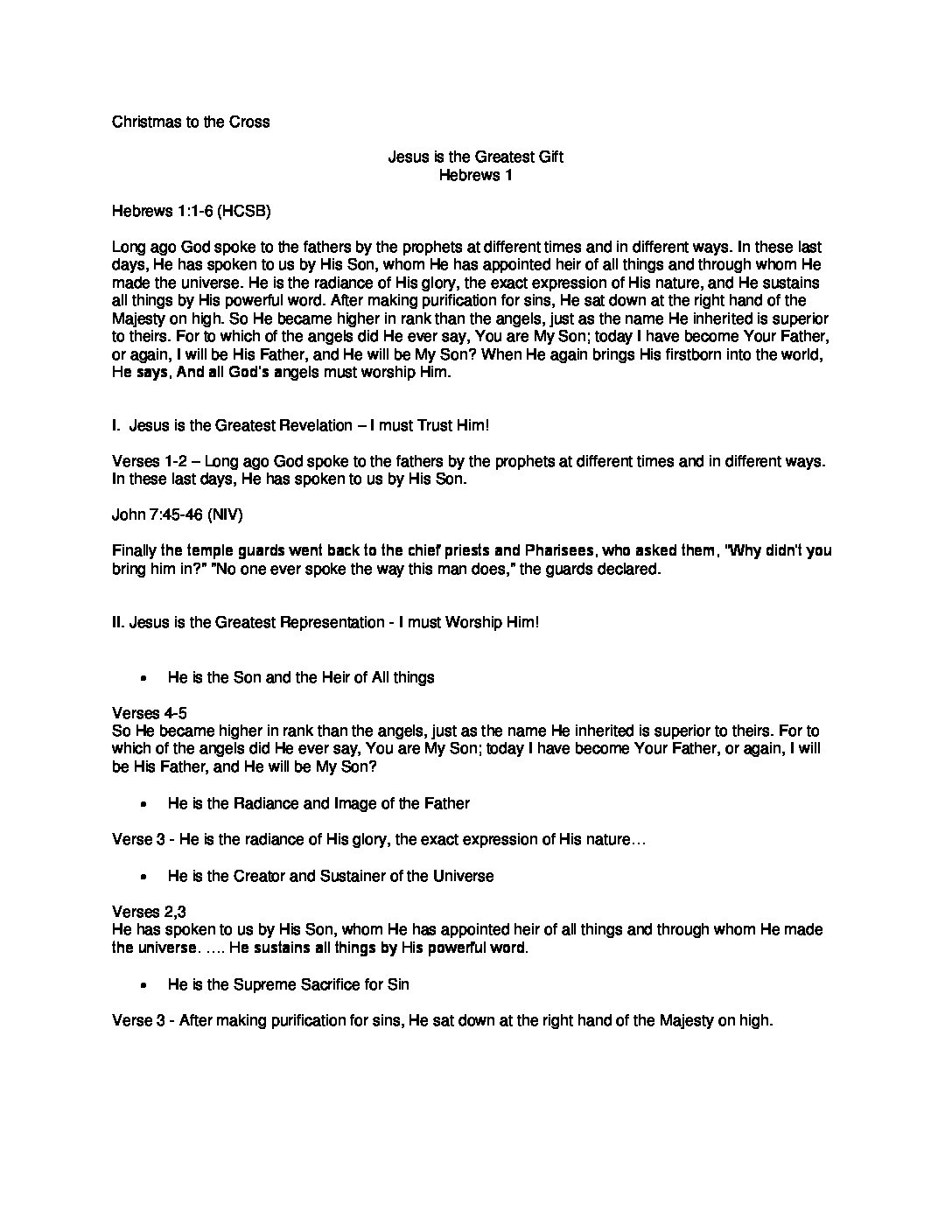 Christmas to the Cross

Jesus is the Greatest Gift
Hebrews 1

Hebrews 1:1-6 (HCSB)

Long ago God spoke to the fathers by the prophets at different times and in different ways. In these last days, He has spoken to us by His Son, whom He has appointed heir of all things and through whom He made the universe. He is the radiance of His glory, the exact expression of His nature, and He sustains all things by His powerful word. After making purification for sins, He sat down at the right hand of the Majesty on high. So He became higher in rank than the angels, just as the name He inherited is superior to theirs. For to which of the angels did He ever say, You are My Son; today I have become Your Father, or again, I will be His Father, and He will be My Son? When He again brings His firstborn into the world, He says, And all God's angels must worship Him.

I. Jesus is the Greatest Revelation – I must Trust Him!

Verses 1-2 – Long ago God spoke to the fathers by the prophets at different times and in different ways. In these last days, He has spoken to us by His Son.

John 7:45-46 (NIV)

Finally the temple guards went back to the chief priests and Pharisees, who asked them, "Why didn't you bring him in?" "No one ever spoke the way this man does," the guards declared.

II. Jesus is the Greatest Representation - I must Worship Him!

• He is the Son and the Heir of All things

Verses 4-5
So He became higher in rank than the angels, just as the name He inherited is superior to theirs. For to which of the angels did He ever say, You are My Son; today I have become Your Father, or again, I will be His Father, and He will be My Son?

• He is the Radiance and Image of the Father

Verse 3 - He is the radiance of His glory, the exact expression of His nature…

• He is the Creator and Sustainer of the Universe

Verses 2,3
He has spoken to us by His Son, whom He has appointed heir of all things and through whom He made the universe. …. He sustains all things by His powerful word.

• He is the Supreme Sacrifice for Sin

Verse 3 - After making purification for sins, He sat down at the right hand of the Majesty on high.